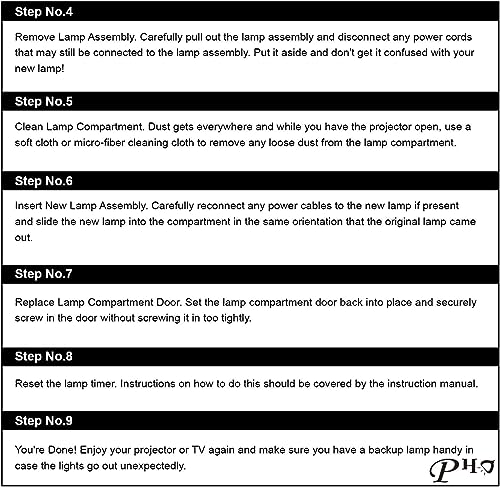 Step No.4

Remove Lamp Assembly. Carefully pull out the lamp assembly and disconnect any power cords that may still be connected to the lamp assembly. Put it aside and don't get it confused with your new lamp!

Step No.5

Clean Lamp Compartment. Dust gets everywhere and while you have the projector open, use a soft cloth or micro-fiber cleaning cloth to remove any loose dust from the lamp compartment.

Step No.6

Insert New Lamp Assembly. Carefully reconnect any power cables to the new lamp if present and slide the new lamp into the compartment in the same orientation that the original lamp came out.

Step No.7

Replace Lamp Compartment Door. Set the lamp compartment door back into place and securely screw in the door without screwing it in too tightly.

Step No.8

Reset the lamp timer. Instructions on how to do this should be covered by the instruction manual.

Step No.9

You're Done! Enjoy your projector or TV again and make sure you have a backup lamp handy in case the lights go out unexpectedly.

PH